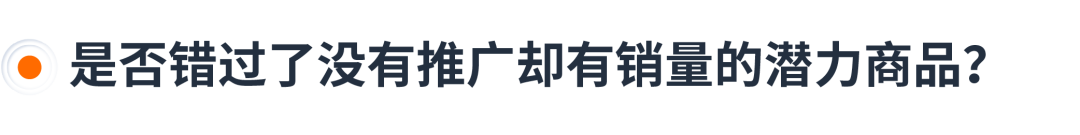 是否错过了没有推广却有销量的潜力商品？